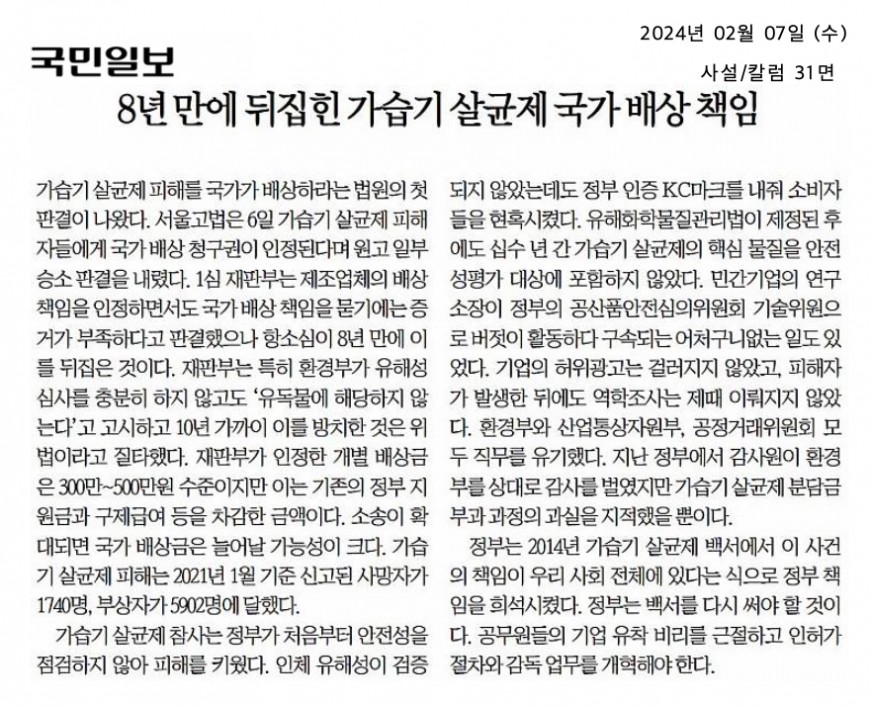 2024년 02월 07일 (수)

국민일보

사설/칼럼 31면

8년 만에 뒤집힌 가습기 살균제 국가 배상 책임

가습기 살균제 피해를 국가가 배상하라는 법원의 첫 판결이 나왔다. 서울고법은 6일 가습기 살균제 피해자들에게 국가 배상 청구권이 인정된다며 원고 일부 승소 판결을 내렸다. 1심 재판부는 제조업체의 배상 책임을 인정하면서도 국가 배상 책임을 묻기에는 증거가 부족하다고 판결했으나 항소심이 8년 만에 이를 뒤집은 것이다. 재판부는 특히 환경부가 유해성 심사를 충분히 하지 않고도 '유독물에 해당하지 않는다'고 고시하고 10년 가까이 이를 방치한 것은 위법이라고 질타했다. 재판부가 인정한 개별 배상금은 300만~500만원 수준이지만 이는 기존의 정부 지원금과 구제급여 등을 차감한 금액이다. 소송이 확대되면 국가 배상금은 늘어날 가능성이 크다. 가습기 살균제 피해는 2021년 1월 기준 신고된 사망자가 1740명, 부상자가 5902명에 달했다.

가습기 살균제 참사는 정부가 처음부터 안전성을 점검하지 않아 피해를 키웠다. 인체 유해성이 검증되지 않았는데도 정부 인증 KC마크를 내줘 소비자들을 현혹시켰다. 유해화학물질관리법이 제정된 후에도 십수 년 간 가습기 살균제의 핵심 물질을 안전성평가 대상에 포함하지 않았다. 민간기업의 연구소장이 정부의 공산품안전심의위원회 기술위원으로 버젓이 활동하다 구속되는 어처구니없는 일도 있었다. 기업의 허위광고는 걸러지지 않았고, 피해자가 발생한 뒤에도 역학조사는 제때 이뤄지지 않았다. 환경부와 산업통상자원부, 공정거래위원회 모두 직무를 유기했다. 지난 정부에서 감사원이 환경부를 상대로 감사를 벌였지만 가습기 살균제 분담금 부과 과정의 과실을 지적했을 뿐이다.

정부는 2014년 가습기 살균제 백서에서 이 사건의 책임이 우리 사회 전체에 있다는 식으로 정부 책임을 희석시켰다. 정부는 백서를 다시 써야 할 것이다. 공무원들의 기업 유착 비리를 근절하고 인허가 절차와 감독 업무를 개혁해야 한다.